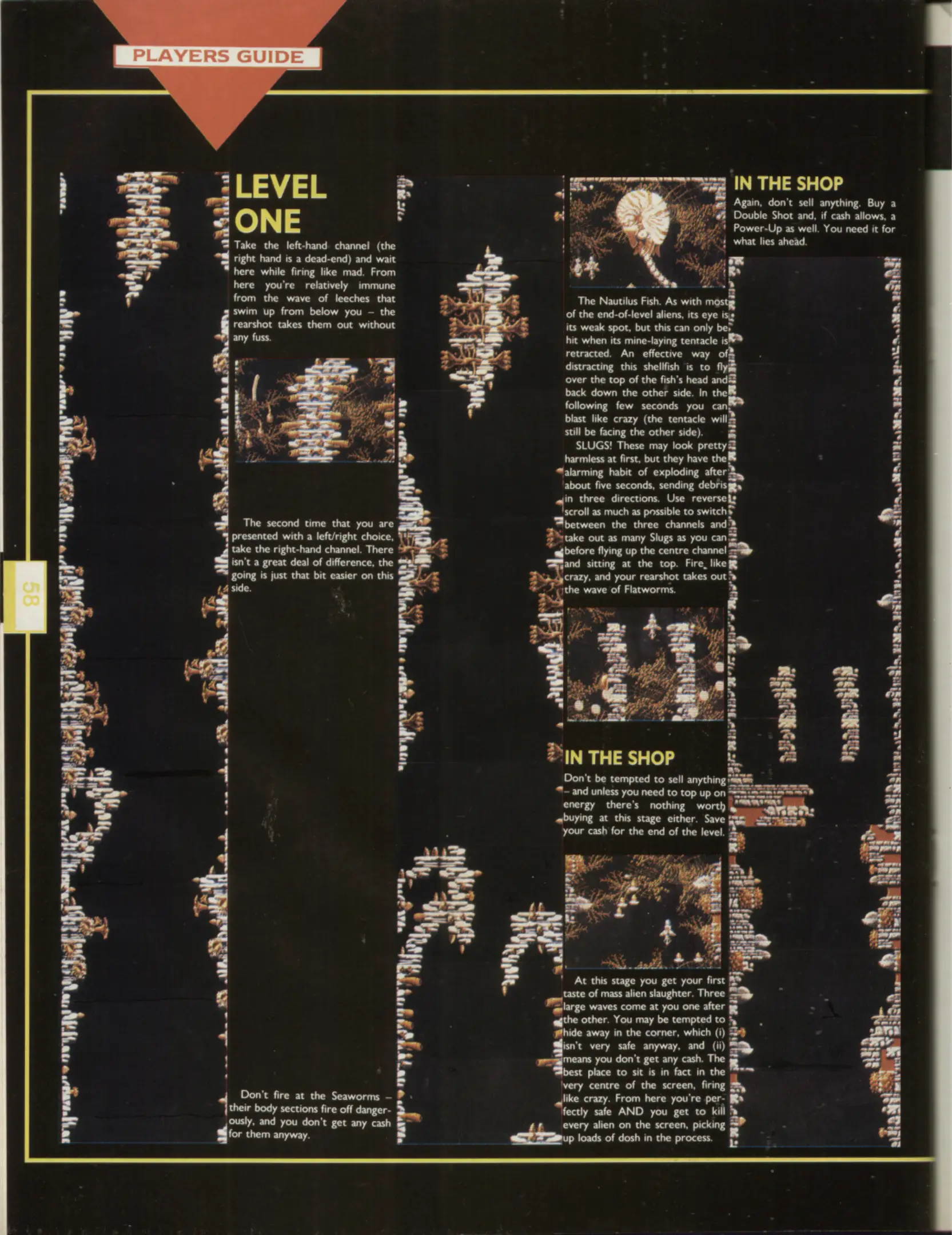 PLAYERS GUIDE

58

LEVEL ONE

Take the left-hand channel (the right hand is a dead-end) and wait here while firing like mad. From here you're relatively immune from the wave of leeches that swim up from below you – the rearshot takes them out without any fuss.

The second time that you are presented with a left/right choice, take the right-hand channel. There isn't a great deal of difference, the going is just that bit easier on this side.

Don't fire at the Seaworms – their body sections fire off dangerously, and you don't get any cash for them anyway.

The Nautilus Fish. As with most of the end-of-level aliens, its eye is its weak spot, but this can only be hit when its mine-laying tentacle is retracted. An effective way of distracting this shellfish is to fly over the top of the fish's head and back down the other side. In the following few seconds you can blast like crazy (the tentacle will still be facing the other side).

SLUGS! These may look pretty harmless at first, but they have the alarming habit of exploding after about five seconds, sending debris in three directions. Use reverse scroll as much as possible to switch between the three channels and take out as many Slugs as you can before flying up the centre channel and sitting at the top. Fire like crazy, and your rearshot takes out the wave of Flatworms.

IN THE SHOP

Don't be tempted to sell anything – and unless you need to top up on energy there's nothing worth buying at this stage either. Save your cash for the end of the level.

At this stage you get your first taste of mass alien slaughter. Three large waves come at you one after the other. You may be tempted to hide away in the corner, which (i) isn't very safe anyway, and (ii) means you don't get any cash. The best place to sit is in fact in the very centre of the screen, firing like crazy. From here you're perfectly safe AND you get to kill every alien on the screen, picking up loads of dosh in the process.

IN THE SHOP

Again, don't sell anything. Buy a Double Shot and, if cash allows, a Power-Up as well. You need it for what lies ahead.